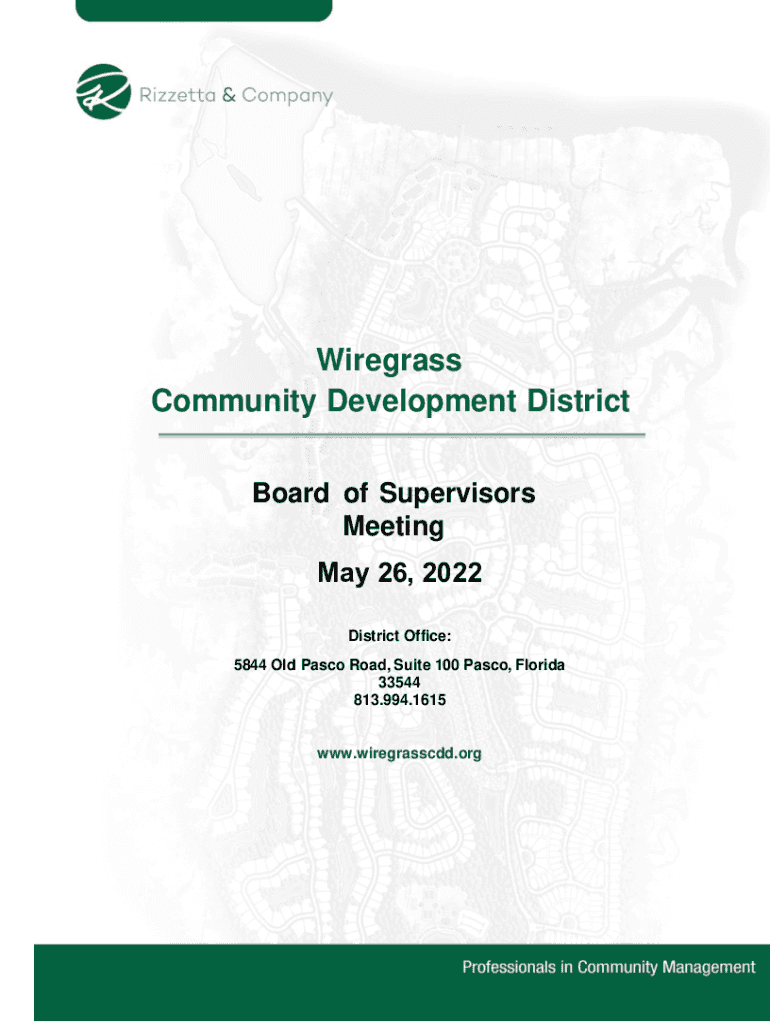 Rizzetta & Company

Wiregrass
Community Development District

Board of Supervisors
Meeting

May 26, 2022

District Office:

5844 Old Pasco Road, Suite 100 Pasco, Florida
33544
813.994.1615

www.wiregrasscdd.org

Professionals in Community Management